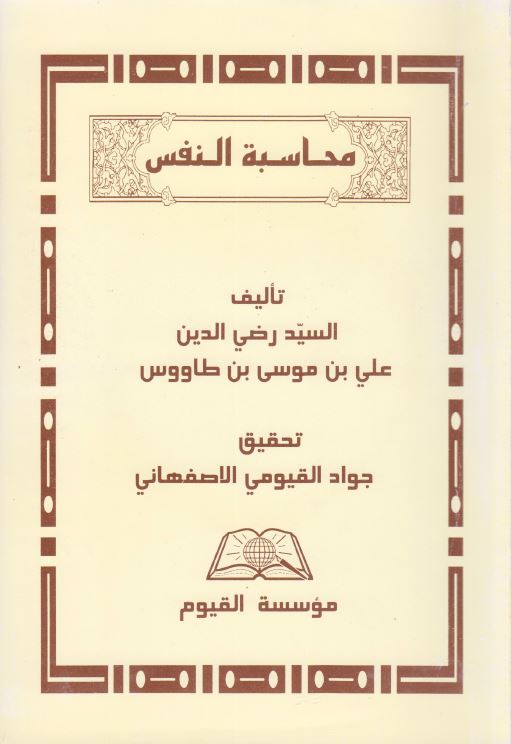 محاسبة النفس

تأليف
السيّد رضي الدين
علي بن موسى بن طاووس

تحقيق
جواد القيومي الاصفهاني

مؤسسة القيوم